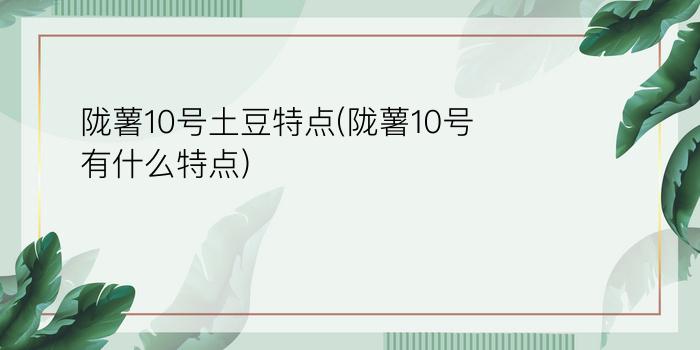 陇薯10号土豆特点(陇薯10号有什么特点)